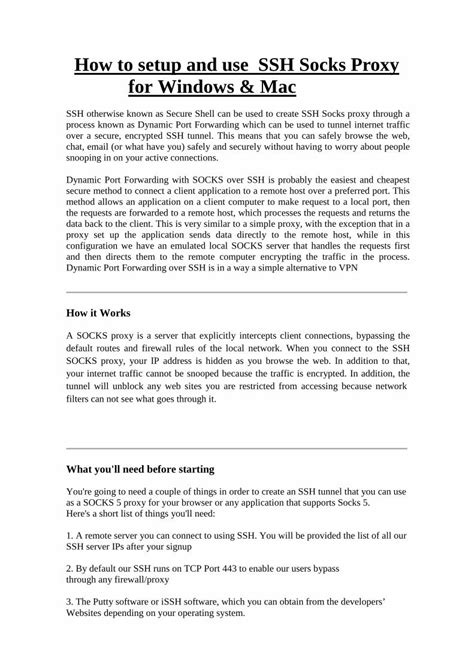 How to setup and use SSH Socks Proxy for Windows & Mac

SSH otherwise known as Secure Shell can be used to create SSH Socks proxy through a process known as Dynamic Port Forwarding which can be used to tunnel internet traffic over a secure, encrypted SSH tunnel. This means that you can safely browse the web, chat, email (or what have you) safely and securely without having to worry about people snooping in on your active connections.

Dynamic Port Forwarding with SOCKS over SSH is probably the easiest and cheapest secure method to connect a client application to a remote host over a preferred port. This method allows an application on a client computer to make request to a local port, then the requests are forwarded to a remote host, which processes the requests and returns the data back to the client. This is very similar to a simple proxy, with the exception that in a proxy set up the application sends data directly to the remote host, while in this configuration we have an emulated local SOCKS server that handles the requests first and then directs them to the remote computer encrypting the traffic in the process. Dynamic Port Forwarding over SSH is in a way a simple alternative to VPN

How it Works

A SOCKS proxy is a server that explicitly intercepts client connections, bypassing the default routes and firewall rules of the local network. When you connect to the SSH SOCKS proxy, your IP address is hidden as you browse the web. In addition to that, your internet traffic cannot be snooped because the traffic is encrypted. In addition, the tunnel will unblock any web sites you are restricted from accessing because network filters can not see what goes through it.

What you'll need before starting

You're going to need a couple of things in order to create an SSH tunnel that you can use as a SOCKS 5 proxy for your browser or any application that supports Socks 5.
Here's a short list of things you'll need:

1. A remote server you can connect to using SSH. You will be provided the list of all our SSH server IPs after your signup

2. By default our SSH runs on TCP Port 443 to enable our users bypass through any firewall/proxy

3. The Putty software or iSSH software, which you can obtain from the developers' Websites depending on your operating system.